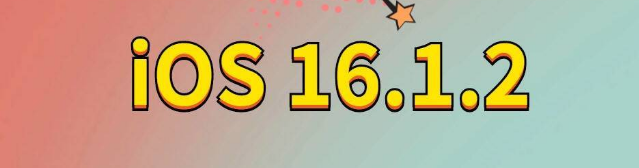 iOS 16.1.2